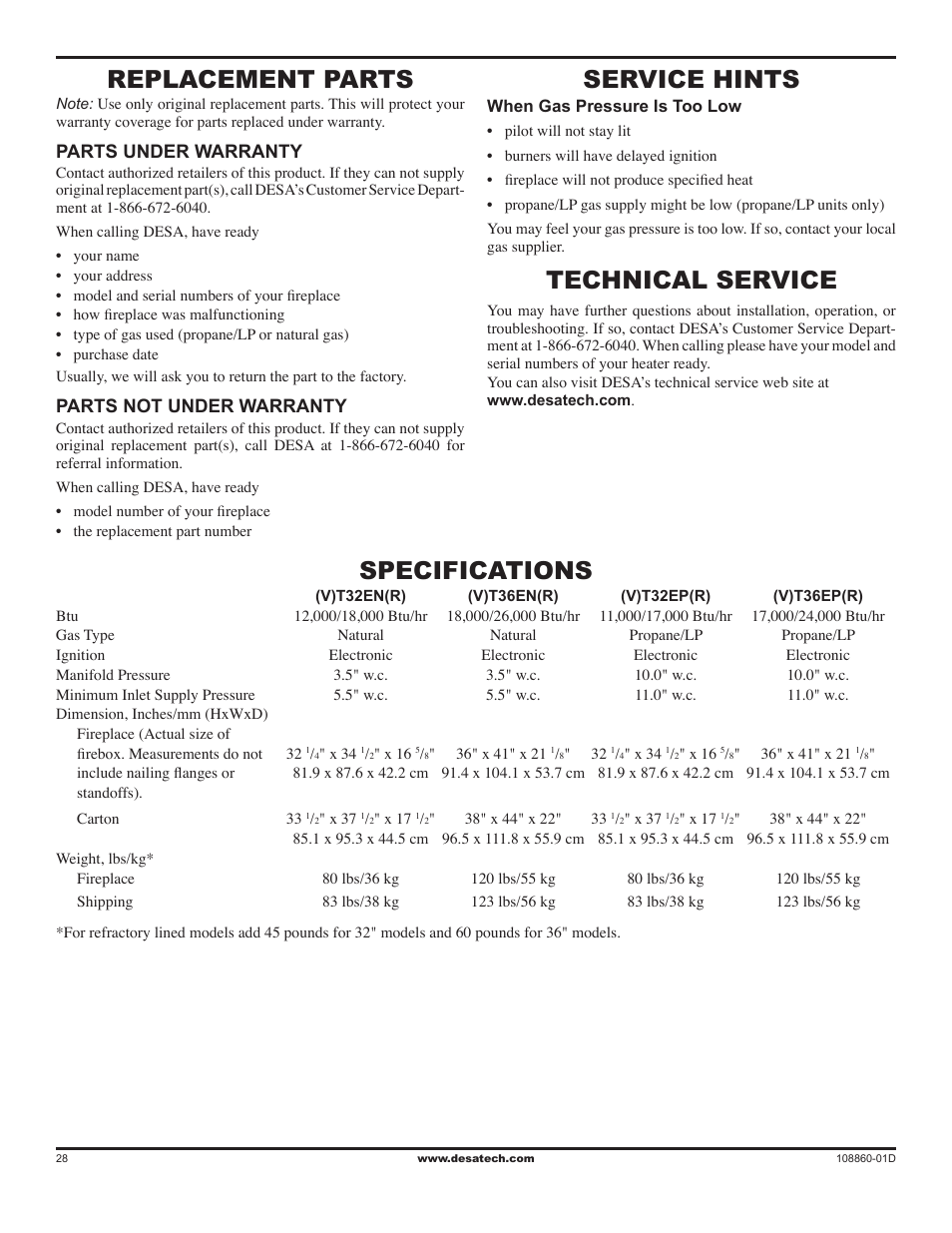 REPLACEMENT PARTS

Note: Use only original replacement parts. This will protect your warranty coverage for parts replaced under warranty.

PARTS UNDER WARRANTY

Contact authorized retailers of this product. If they can not supply original replacement part(s), call DESA's Customer Service Department at 1-866-672-6040.

When calling DESA, have ready

• your name
• your address
• model and serial numbers of your fireplace
• how fireplace was malfunctioning
• type of gas used (propane/LP or natural gas)
• purchase date

Usually, we will ask you to return the part to the factory.

PARTS NOT UNDER WARRANTY

Contact authorized retailers of this product. If they can not supply original replacement part(s), call DESA at 1-866-672-6040 for referral information.

When calling DESA, have ready

• model number of your fireplace
• the replacement part number

SERVICE HINTS

When Gas Pressure Is Too Low

• pilot will not stay lit
• burners will have delayed ignition
• fireplace will not produce specified heat
• propane/LP gas supply might be low (propane/LP units only)

You may feel your gas pressure is too low. If so, contact your local gas supplier.

TECHNICAL SERVICE

You may have further questions about installation, operation, or troubleshooting. If so, contact DESA's Customer Service Department at 1-866-672-6040. When calling please have your model and serial numbers of your heater ready.
You can also visit DESA's technical service web site at www.desatech.com.

SPECIFICATIONS

| | (V)T32EN(R) | (V)T36EN(R) | (V)T32EP(R) | (V)T36EP(R) |
|---|---|---|---|---|
| Btu | 12,000/18,000 Btu/hr | 18,000/26,000 Btu/hr | 11,000/17,000 Btu/hr | 17,000/24,000 Btu/hr |
| Gas Type | Natural | Natural | Propane/LP | Propane/LP |
| Ignition | Electronic | Electronic | Electronic | Electronic |
| Manifold Pressure | 3.5" w.c. | 3.5" w.c. | 10.0" w.c. | 10.0" w.c. |
| Minimum Inlet Supply Pressure | 5.5" w.c. | 5.5" w.c. | 11.0" w.c. | 11.0" w.c. |
| Dimension, Inches/mm (HxWxD) | | | | |
| Fireplace (Actual size of firebox. Measurements do not include nailing flanges or standoffs). | 32 $^1/_4$" x 34 $^1/_2$" x 16 $^5/_8$" 81.9 x 87.6 x 42.2 cm | 36" x 41" x 21 $^1/_8$" 91.4 x 104.1 x 53.7 cm | 32 $^1/_4$" x 34 $^1/_2$" x 16 $^5/_8$" 81.9 x 87.6 x 42.2 cm | 36" x 41" x 21 $^1/_8$" 91.4 x 104.1 x 53.7 cm |
| Carton | 33 $^1/_2$" x 37 $^1/_2$" x 17 $^1/_2$" 85.1 x 95.3 x 44.5 cm | 38" x 44" x 22" 96.5 x 111.8 x 55.9 cm | 33 $^1/_2$" x 37 $^1/_2$" x 17 $^1/_2$" 85.1 x 95.3 x 44.5 cm | 38" x 44" x 22" 96.5 x 111.8 x 55.9 cm |
| Weight, lbs/kg* | | | | |
| Fireplace | 80 lbs/36 kg | 120 lbs/55 kg | 80 lbs/36 kg | 120 lbs/55 kg |
| Shipping | 83 lbs/38 kg | 123 lbs/56 kg | 83 lbs/38 kg | 123 lbs/56 kg |

*For refractory lined models add 45 pounds for 32" models and 60 pounds for 36" models.

28 www.desatech.com 108860-01D